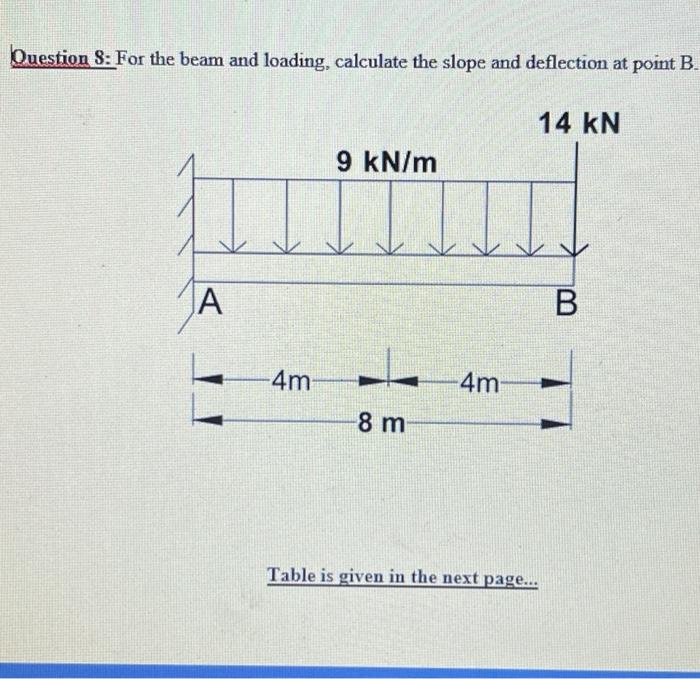 Question 8: For the beam and loading, calculate the slope and deflection at point B.

14 kN

9 kN/m

A

B

4m

4m

8 m

Table is given in the next page...